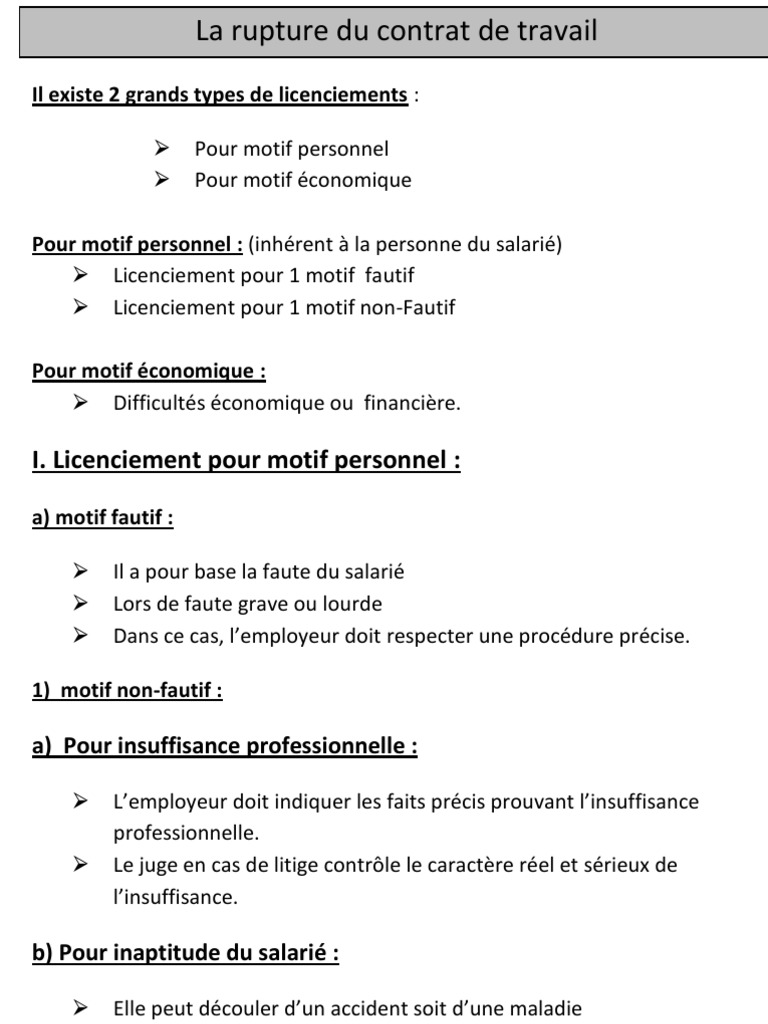 La rupture du contrat de travail

Il existe 2 grands types de licenciements :

➢ Pour motif personnel
➢ Pour motif économique

Pour motif personnel : (inhérent à la personne du salarié)
➢ Licenciement pour 1 motif fautif
➢ Licenciement pour 1 motif non-Fautif

Pour motif économique :
➢ Difficultés économique ou financière.

I. Licenciement pour motif personnel :

a) motif fautif :

➢ Il a pour base la faute du salarié
➢ Lors de faute grave ou lourde
➢ Dans ce cas, l'employeur doit respecter une procédure précise.

1) motif non-fautif :

a) Pour insuffisance professionnelle :

➢ L'employeur doit indiquer les faits précis prouvant l'insuffisance professionnelle.
➢ Le juge en cas de litige contrôle le caractère réel et sérieux de l'insuffisance.

b) Pour inaptitude du salarié :

➢ Elle peut découler d'un accident soit d'une maladie